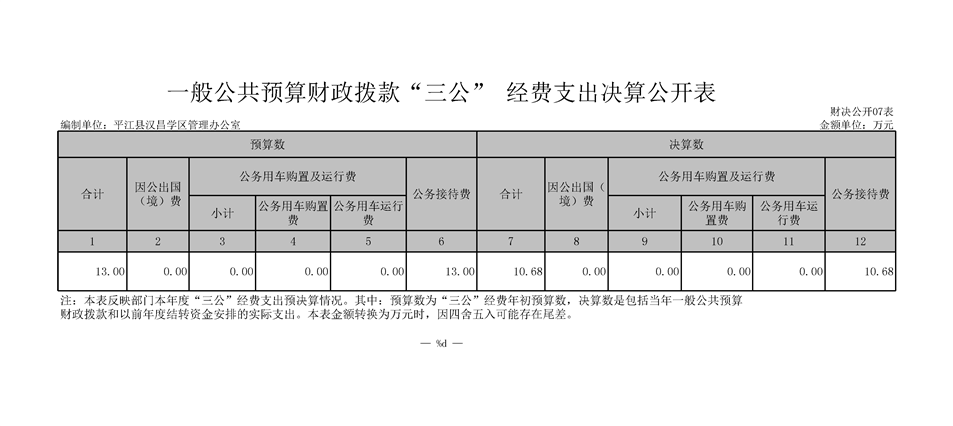 一般公共预算财政拨款“三公” 经费支出决算公开表

财决公开07表

编制单位：平江县汉昌学区管理办公室

金额单位：万元

| 预算数 | | | | | | 决算数 | | | | | |
|---|---|---|---|---|---|---|---|---|---|---|---|
| 合计 | 因公出国（境）费 | 公务用车购置及运行费 | | | 公务接待费 | 合计 | 因公出国（境）费 | 公务用车购置及运行费 | | | 公务接待费 |
| | | 小计 | 公务用车购置费 | 公务用车运行费 | | | | 小计 | 公务用车购置费 | 公务用车运行费 | |
| 1 | 2 | 3 | 4 | 5 | 6 | 7 | 8 | 9 | 10 | 11 | 12 |
| 13.00 | 0.00 | 0.00 | 0.00 | 0.00 | 13.00 | 10.68 | 0.00 | 0.00 | 0.00 | 0.00 | 10.68 |

注：本表反映部门本年度“三公”经费支出预决算情况。其中：预算数为“三公”经费年初预算数，决算数是包括当年一般公共预算财政拨款和以前年度结转资金安排的实际支出。本表金额转换为万元时，因四舍五入可能存在尾差。

— %d —